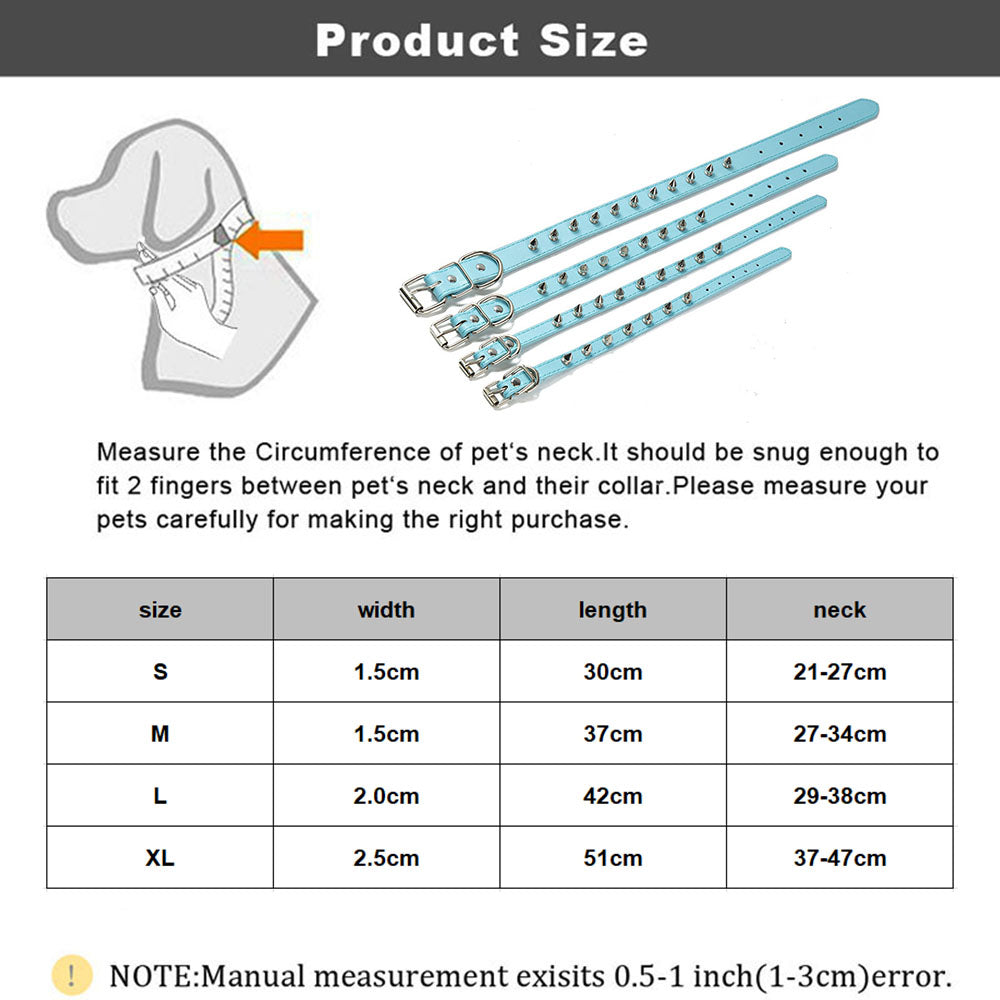 Product Size

Measure the Circumference of pet‘s neck.It should be snug enough to fit 2 fingers between pet‘s neck and their collar.Please measure your pets carefully for making the right purchase.

| size | width | length | neck |
|---|---|---|---|
| S | 1.5cm | 30cm | 21-27cm |
| M | 1.5cm | 37cm | 27-34cm |
| L | 2.0cm | 42cm | 29-38cm |
| XL | 2.5cm | 51cm | 37-47cm |

! NOTE:Manual measurement exisits 0.5-1 inch(1-3cm)error.